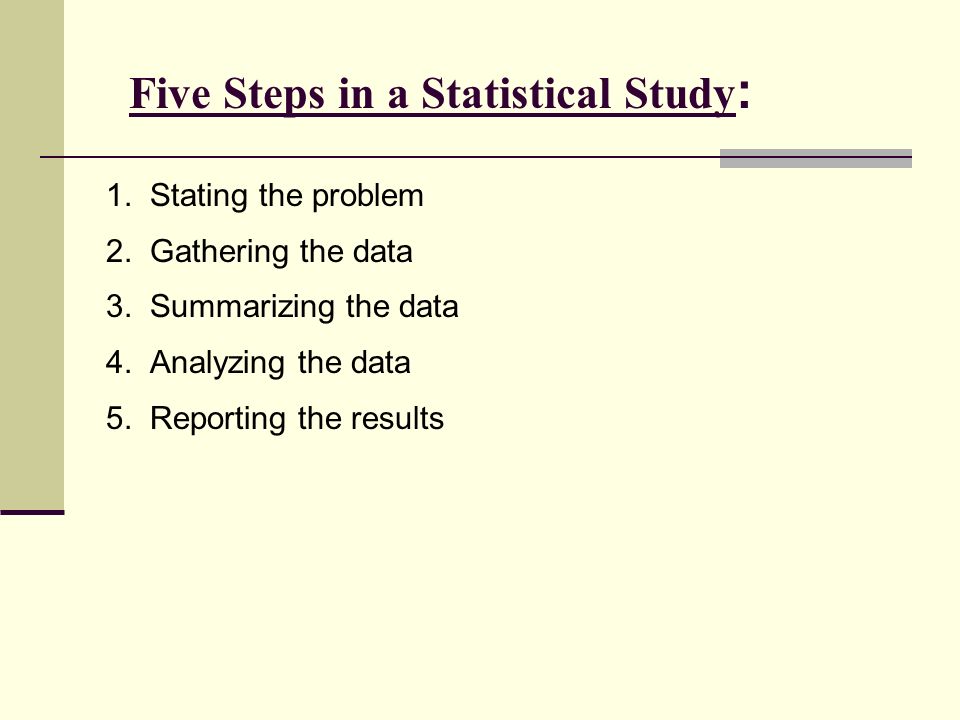 Five Steps in a Statistical Study:

1. Stating the problem
2. Gathering the data
3. Summarizing the data
4. Analyzing the data
5. Reporting the results